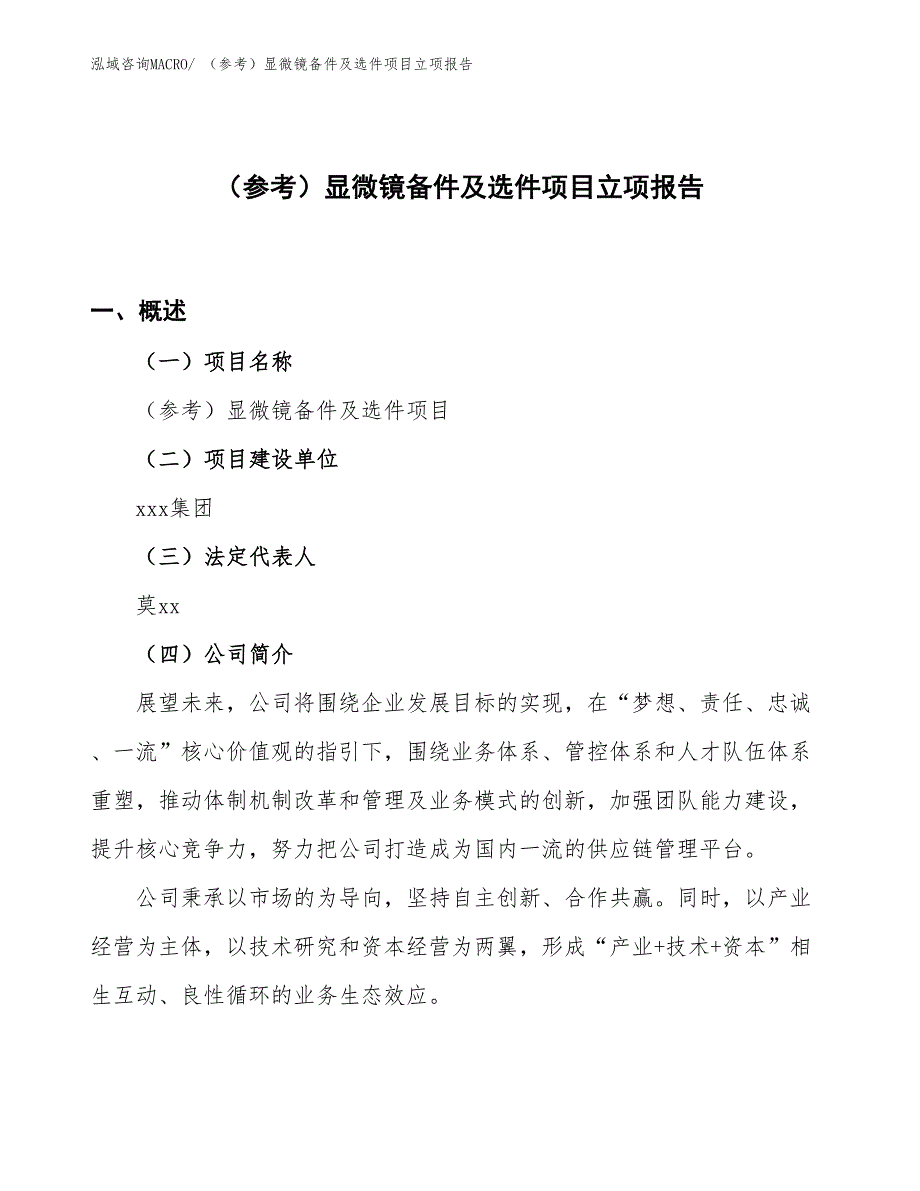 泓域咨询MACRO/ （参考）显微镜备件及选件项目立项报告

（参考）显微镜备件及选件项目立项报告

一、概述

（一）项目名称

（参考）显微镜备件及选件项目

（二）项目建设单位

xxx集团

（三）法定代表人

莫xx

（四）公司简介

展望未来，公司将围绕企业发展目标的实现，在“梦想、责任、忠诚、一流”核心价值观的指引下，围绕业务体系、管控体系和人才队伍体系重塑，推动体制机制改革和管理及业务模式的创新，加强团队能力建设，提升核心竞争力，努力把公司打造成为国内一流的供应链管理平台。

公司秉承以市场的为导向，坚持自主创新、合作共赢。同时，以产业经营为主体，以技术研究和资本经营为两翼，形成“产业+技术+资本”相生互动、良性循环的业务生态效应。